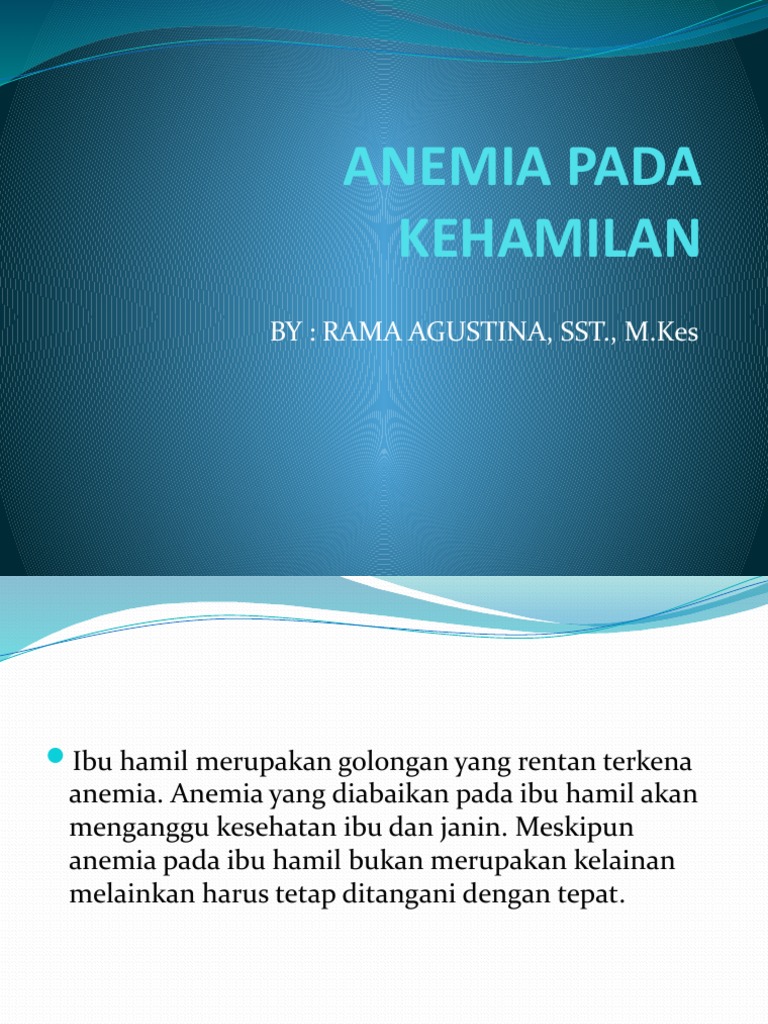 ANEMIA PADA KEHAMILAN

BY : RAMA AGUSTINA, SST., M.Kes

Ibu hamil merupakan golongan yang rentan terkena anemia. Anemia yang diabaikan pada ibu hamil akan menganggu kesehatan ibu dan janin. Meskipun anemia pada ibu hamil bukan merupakan kelainan melainkan harus tetap ditangani dengan tepat.